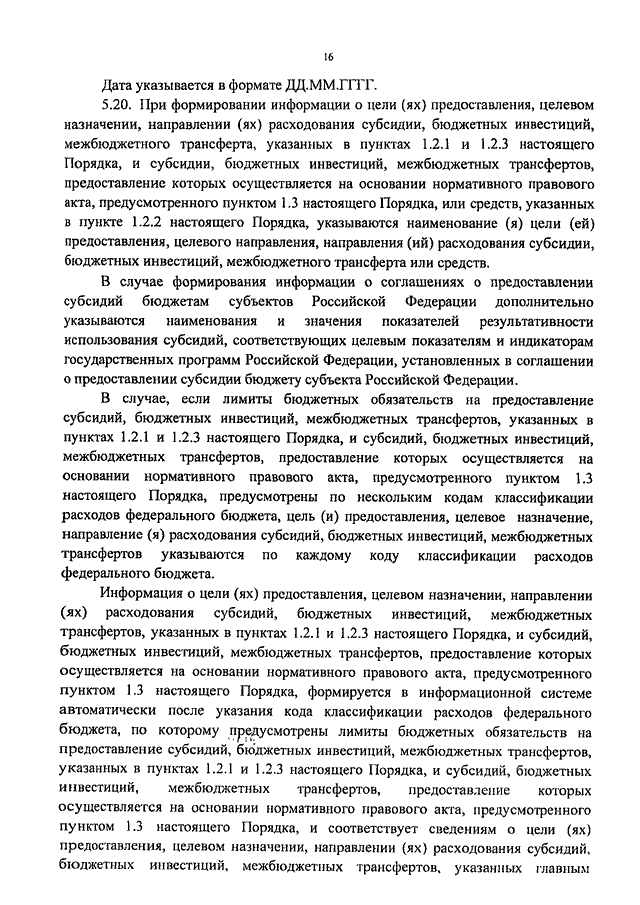 16

Дата указывается в формате ДД.ММ.ГГГГ.

5.20. При формировании информации о цели (ях) предоставления, целевом назначении, направлении (ях) расходования субсидии, бюджетных инвестиций, межбюджетного трансферта, указанных в пунктах 1.2.1 и 1.2.3 настоящего Порядка, и субсидии, бюджетных инвестиций, межбюджетных трансфертов, предоставление которых осуществляется на основании нормативного правового акта, предусмотренного пунктом 1.3 настоящего Порядка, или средств, указанных в пункте 1.2.2 настоящего Порядка, указываются наименование (я) цели (ей) предоставления, целевого направления, направления (ий) расходования субсидии, бюджетных инвестиций, межбюджетного трансферта или средств.

В случае формирования информации о соглашениях о предоставлении субсидий бюджетам субъектов Российской Федерации дополнительно указываются наименования и значения показателей результативности использования субсидий, соответствующих целевым показателям и индикаторам государственных программ Российской Федерации, установленных в соглашении о предоставлении субсидии бюджету субъекта Российской Федерации.

В случае, если лимиты бюджетных обязательств на предоставление субсидий, бюджетных инвестиций, межбюджетных трансфертов, указанных в пунктах 1.2.1 и 1.2.3 настоящего Порядка, и субсидий, бюджетных инвестиций, межбюджетных трансфертов, предоставление которых осуществляется на основании нормативного правового акта, предусмотренного пунктом 1.3 настоящего Порядка, предусмотрены по нескольким кодам классификации расходов федерального бюджета, цель (и) предоставления, целевое назначение, направление (я) расходования субсидий, бюджетных инвестиций, межбюджетных трансфертов указываются по каждому коду классификации расходов федерального бюджета.

Информация о цели (ях) предоставления, целевом назначении, направлении (ях) расходования субсидий, бюджетных инвестиций, межбюджетных трансфертов, указанных в пунктах 1.2.1 и 1.2.3 настоящего Порядка, и субсидий, бюджетных инвестиций, межбюджетных трансфертов, предоставление которых осуществляется на основании нормативного правового акта, предусмотренного пунктом 1.3 настоящего Порядка, формируется в информационной системе автоматически после указания кода классификации расходов федерального бюджета, по которому предусмотрены лимиты бюджетных обязательств на предоставление субсидий, бюджетных инвестиций, межбюджетных трансфертов, указанных в пунктах 1.2.1 и 1.2.3 настоящего Порядка, и субсидий, бюджетных инвестиций, межбюджетных трансфертов, предоставление которых осуществляется на основании нормативного правового акта, предусмотренного пунктом 1.3 настоящего Порядка, и соответствует сведениям о цели (ях) предоставления, целевом назначении, направлении (ях) расходования субсидий, бюджетных инвестиций, межбюджетных трансфертов, указанных главным